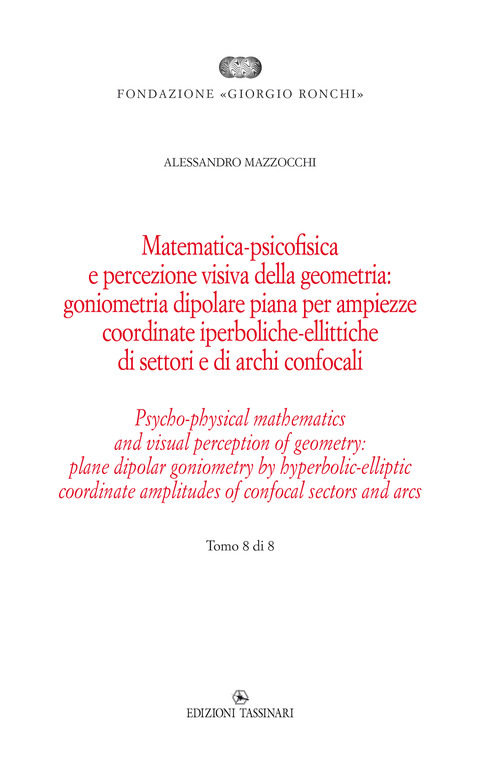 FONDAZIONE «GIORGIO RONCHI»

ALESSANDRO MAZZOCCHI

Matematica-psicofisica e percezione visiva della geometria: goniometria dipolare piana per ampiezze coordinate iperboliche-ellittiche di settori e di archi confocali

Psycho-physical mathematics and visual perception of geometry: plane dipolar goniometry by hyperbolic-elliptic coordinate amplitudes of confocal sectors and arcs

Tomo 8 di 8

EDIZIONI TASSINARI